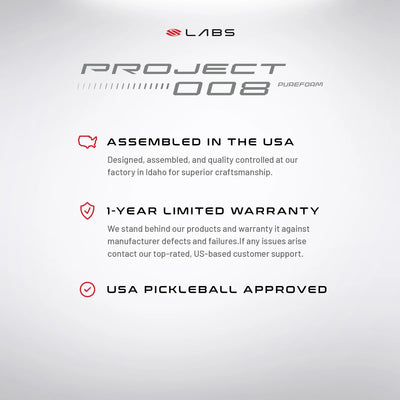 LABS

PROJECT
008 PUREFOAM

ASSEMBLED IN THE USA

Designed, assembled, and quality controlled at our factory in Idaho for superior craftsmanship.

1-YEAR LIMITED WARRANTY

We stand behind our products and warranty it against manufacturer defects and failures.If any issues arise contact our top-rated, US-based customer support.

USA PICKLEBALL APPROVED